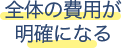 全体の費用が
明確になる